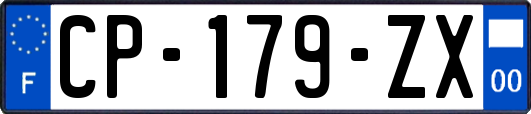 F
CP-179-ZX
00